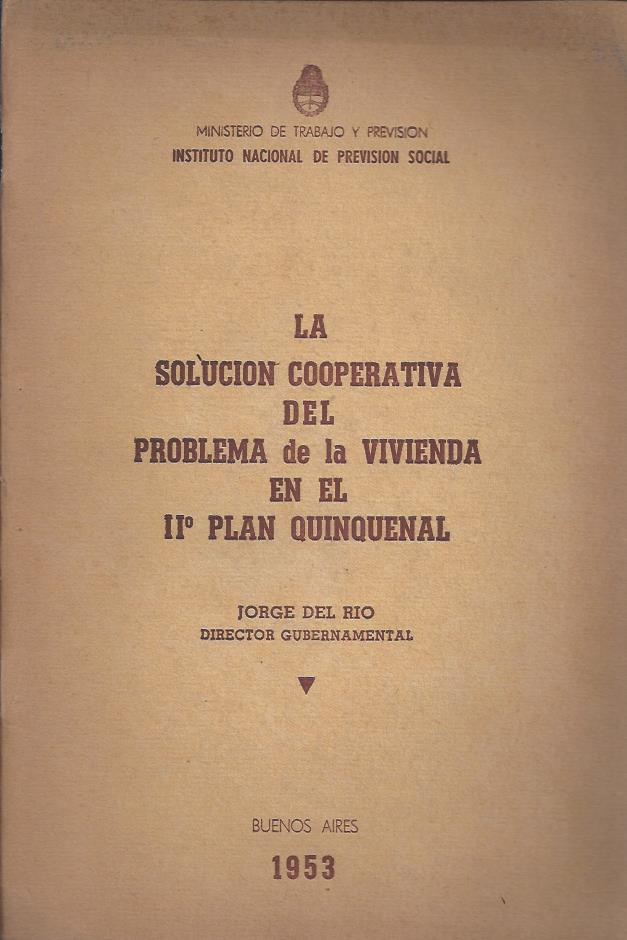 MINISTERIO DE TRABAJO Y PREVISION
INSTITUTO NACIONAL DE PREVISION SOCIAL

LA
SOLUCION COOPERATIVA
DEL
PROBLEMA de la VIVIENDA
EN EL
IIº PLAN QUINQUENAL

JORGE DEL RIO
DIRECTOR GUBERNAMENTAL

BUENOS AIRES
1953